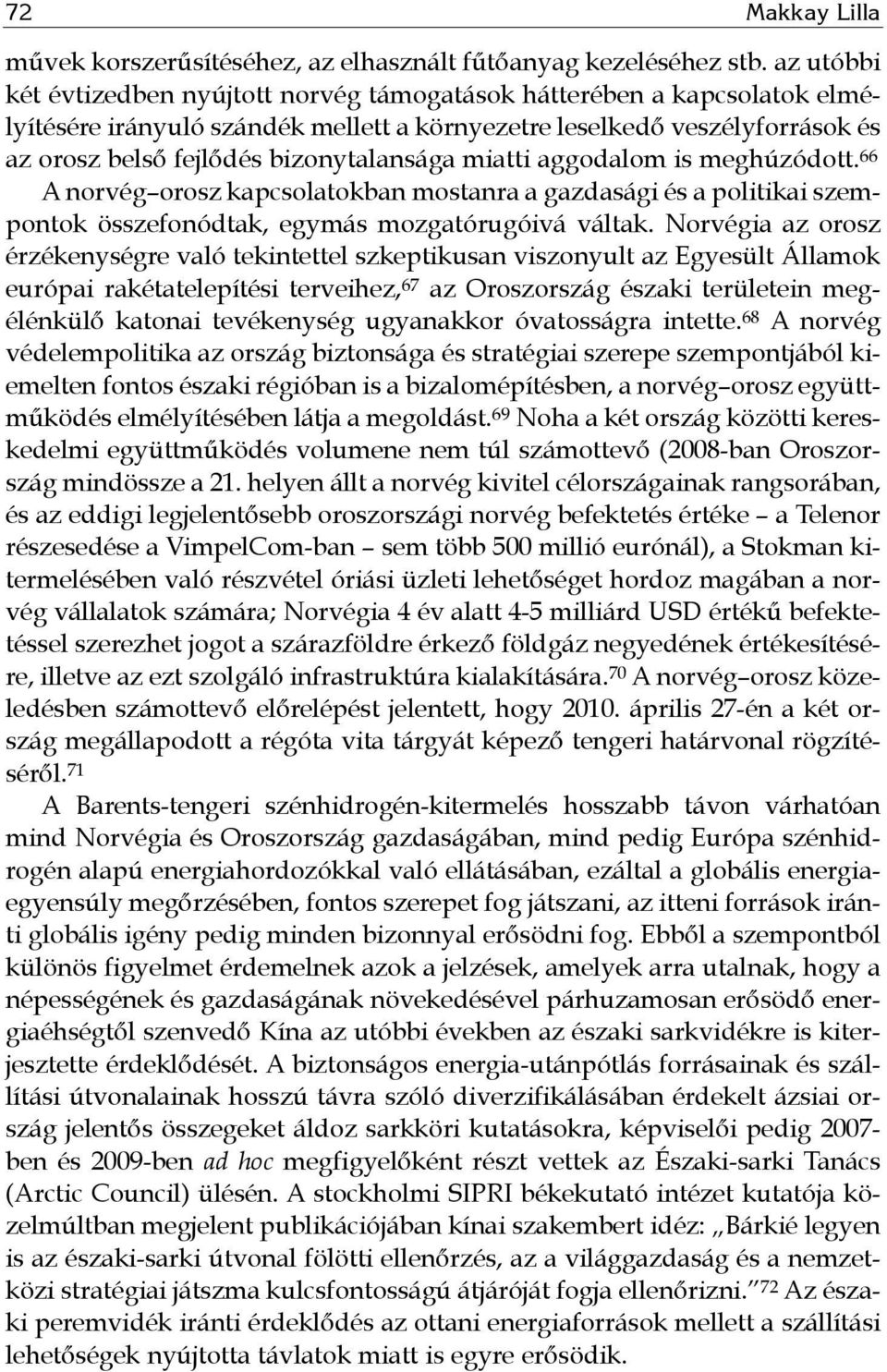 72 Makkay Lilla

művek korszerűsítéséhez, az elhasznált fűtőanyag kezeléséhez stb. az utóbbi két évtizedben nyújtott norvég támogatások hátterében a kapcsolatok elmélyítésére irányuló szándék mellett a környezetre leselkedő veszélyforrások és az orosz belső fejlődés bizonytalansága miatti aggodalom is meghúzódott.$^{66}$ A norvég–orosz kapcsolatokban mostanra a gazdasági és a politikai szempontok összefonódtak, egymás mozgatórugóivá váltak. Norvégia az orosz érzékenységre való tekintettel szkeptikusan viszonyult az Egyesült Államok európai rakétatelepítési terveihez,$^{67}$ az Oroszország északi területein megélénkülő katonai tevékenység ugyanakkor óvatosságra intette.$^{68}$ A norvég védelempolitika az ország biztonsága és stratégiai szerepe szempontjából kiemelten fontos északi régióban is a bizalomépítésben, a norvég–orosz együttműködés elmélyítésében látja a megoldást.$^{69}$ Noha a két ország közötti kereskedelmi együttműködés volumene nem túl számottevő (2008-ban Oroszország mindössze a 21. helyen állt a norvég kivitel célországainak rangsorában, és az eddigi legjelentősebb oroszországi norvég befektetés értéke – a Telenor részesedése a VimpelCom-ban – sem több 500 millió eurónál), a Stokman kitermelésében való részvétel óriási üzleti lehetőséget hordoz magában a norvég vállalatok számára; Norvégia 4 év alatt 4-5 milliárd USD értékű befektetéssel szerezhet jogot a szárazföldre érkező földgáz negyedének értékesítésére, illetve az ezt szolgáló infrastruktúra kialakítására.$^{70}$ A norvég–orosz közeledésben számottevő előrelépést jelentett, hogy 2010. április 27-én a két ország megállapodott a régóta vita tárgyát képező tengeri határvonal rögzítéséről.$^{71}$

A Barents-tengeri szénhidrogén-kitermelés hosszabb távon várhatóan mind Norvégia és Oroszország gazdaságában, mind pedig Európa szénhidrogén alapú energiahordozókkal való ellátásában, ezáltal a globális energiaegyensúly megőrzésében, fontos szerepet fog játszani, az itteni források iránti globális igény pedig minden bizonnyal erősödni fog. Ebből a szempontból különös figyelmet érdemelnek azok a jelzések, amelyek arra utalnak, hogy a népességének és gazdaságának növekedésével párhuzamosan erősödő energiaéhségtől szenvedő Kína az utóbbi években az északi sarkvidékre is kiterjesztette érdeklődését. A biztonságos energia-utánpótlás forrásainak és szállítási útvonalainak hosszú távra szóló diverzifikálásában érdekelt ázsiai ország jelentős összegeket áldoz sarkköri kutatásokra, képviselői pedig 2007-ben és 2009-ben ad hoc megfigyelőként részt vettek az Északi-sarki Tanács (Arctic Council) ülésén. A stockholmi SIPRI békekutató intézet kutatója közelmúltban megjelent publikációjában kínai szakembert idéz: „Bárkié legyen is az északi-sarki útvonal fölötti ellenőrzés, az a világgazdaság és a nemzetközi stratégiai játszma kulcsfontosságú átjáróját fogja ellenőrizni.”$^{72}$ Az északi peremvidék iránti érdeklődés az ottani energiaforrások mellett a szállítási lehetőségek nyújtotta távlatok miatt is egyre erősödik.